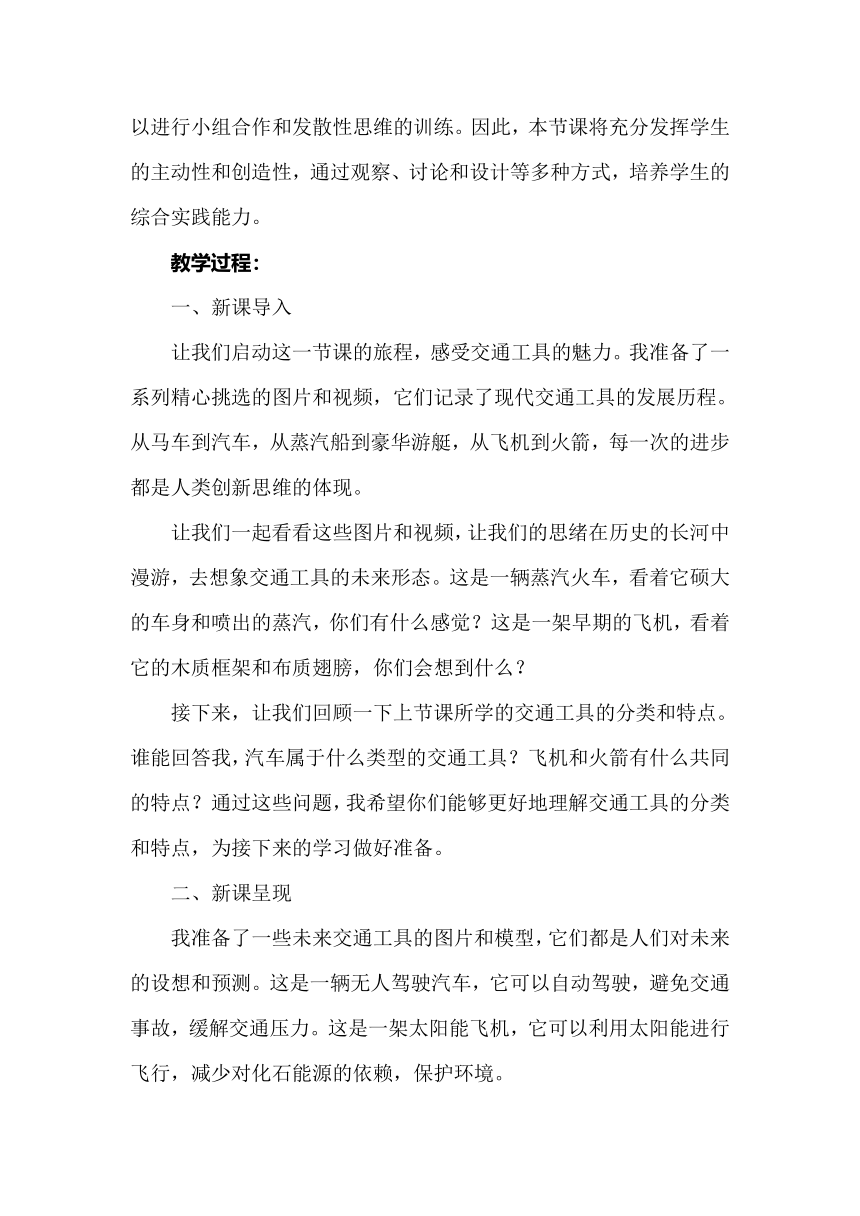 以进行小组合作和发散性思维的训练。因此，本节课将充分发挥学生的主动性和创造性，通过观察、讨论和设计等多种方式，培养学生的综合实践能力。

教学过程：

一、新课导入

让我们启动这一节课的旅程，感受交通工具的魅力。我准备了一系列精心挑选的图片和视频，它们记录了现代交通工具的发展历程。从马车到汽车，从蒸汽船到豪华游艇，从飞机到火箭，每一次的进步都是人类创新思维的体现。

让我们一起看看这些图片和视频，让我们的思绪在历史的长河中漫游，去想象交通工具的未来形态。这是一辆蒸汽火车，看着它硕大的车身和喷出的蒸汽，你们有什么感觉？这是一架早期的飞机，看着它的木质框架和布质翅膀，你们会想到什么？

接下来，让我们回顾一下上节课所学的交通工具的分类和特点。谁能回答我，汽车属于什么类型的交通工具？飞机和火箭有什么共同的特点？通过这些问题，我希望你们能够更好地理解交通工具的分类和特点，为接下来的学习做好准备。

二、新课呈现

我准备了一些未来交通工具的图片和模型，它们都是人们对未来的设想和预测。这是一辆无人驾驶汽车，它可以自动驾驶，避免交通事故，缓解交通压力。这是一架太阳能飞机，它可以利用太阳能进行飞行，减少对化石能源的依赖，保护环境。